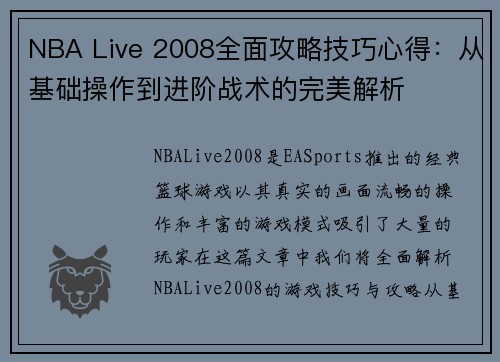 NBA Live 2008全面攻略技巧心得：从基础操作到进阶战术的完美解析

NBALive2008是EASports推出的经典篮球游戏以其真实的画面流畅的操作和丰富的游戏模式吸引了大量的玩家在这篇文章中我们将全面解析NBALive2008的游戏技巧与攻略从基